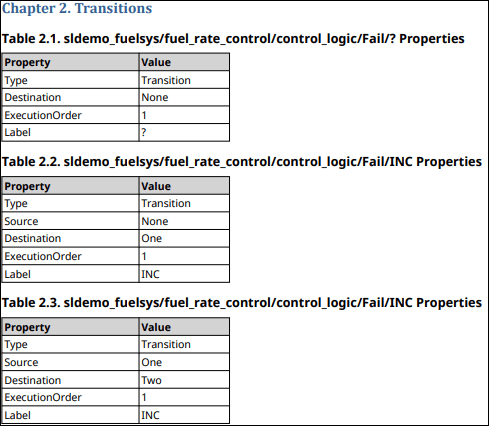 Chapter 2. Transitions

Table 2.1. sldemo_fuelsys/fuel_rate_control/control_logic/Fail/? Properties

| Property | Value |
|---|---|
| Type | Transition |
| Destination | None |
| ExecutionOrder | 1 |
| Label | ? |

Table 2.2. sldemo_fuelsys/fuel_rate_control/control_logic/Fail/INC Properties

| Property | Value |
|---|---|
| Type | Transition |
| Source | None |
| Destination | One |
| ExecutionOrder | 1 |
| Label | INC |

Table 2.3. sldemo_fuelsys/fuel_rate_control/control_logic/Fail/INC Properties

| Property | Value |
|---|---|
| Type | Transition |
| Source | One |
| Destination | Two |
| ExecutionOrder | 1 |
| Label | INC |